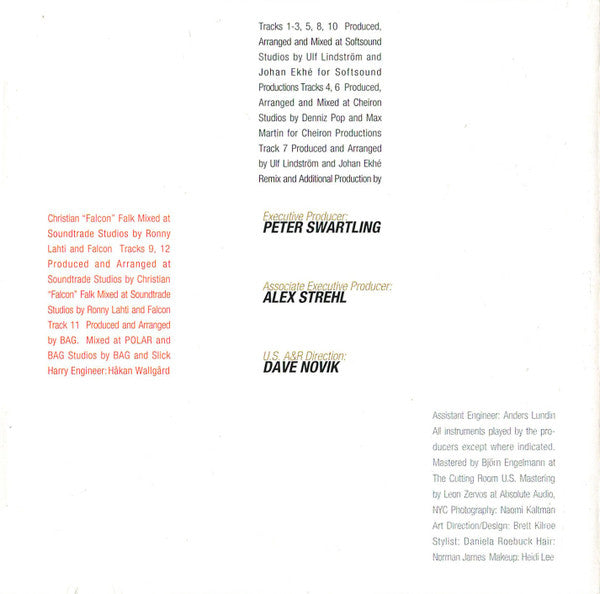 Tracks 1-3, 5, 8, 10 Produced, Arranged and Mixed at Softsound Studios by Ulf Lindström and Johan Ekhé for Softsound Productions Tracks 4, 6 Produced, Arranged and Mixed at Cheiron Studios by Denniz Pop and Max Martin for Cheiron Productions Track 7 Produced and Arranged by Ulf Lindström and Johan Ekhé Remix and Additional Production by

Christian "Falcon" Falk Mixed at Soundtrade Studios by Ronny Lahti and Falcon Tracks 9, 12 Produced and Arranged at Soundtrade Studios by Christian "Falcon" Falk Mixed at Soundtrade Studios by Ronny Lahti and Falcon Track 11 Produced and Arranged by BAG. Mixed at POLAR and BAG Studios by BAG and Slick Harry Engineer: Håkan Wallgård

Executive Producer:
PETER SWARTLING

Associate Executive Producer:
ALEX STREHL

U.S. A&R Direction:
DAVE NOVIK

Assistant Engineer: Anders Lundin All instruments played by the producers except where indicated. Mastered by Björn Engelmann at The Cutting Room U.S. Mastering by Leon Zervos at Absolute Audio, NYC Photography: Naomi Kaltman Art Direction/Design: Brett Kilroe Stylist: Daniela Roebuck Hair: Norman James Makeup: Heidi Lee